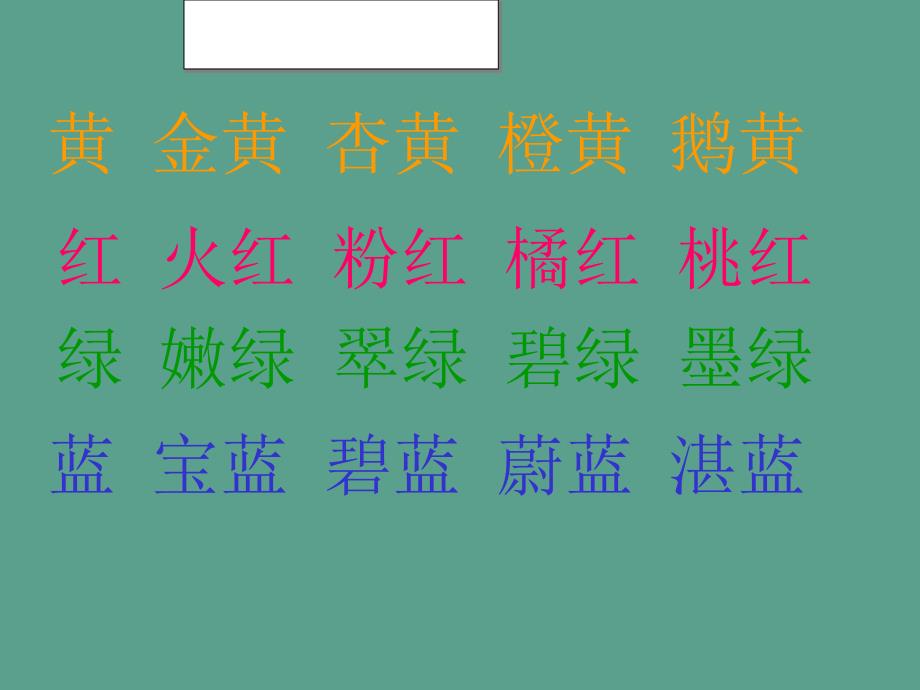 黄 金黄 杏黄 橙黄 鹅黄

红 火红 粉红 橘红 桃红

绿 嫩绿 翠绿 碧绿 墨绿

蓝 宝蓝 碧蓝 蔚蓝 湛蓝